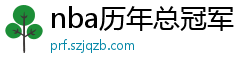 nba历年总冠军

prf.szjqzb.com